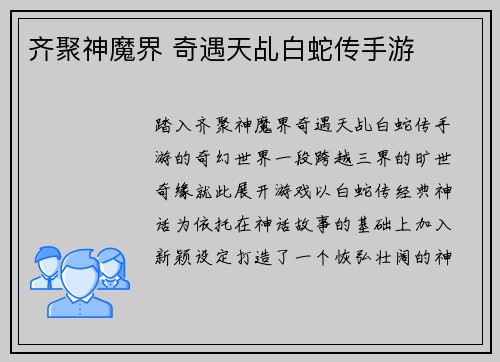 齐聚神魔界 奇遇天乩白蛇传手游

踏入齐聚神魔界奇遇天乩白蛇传手游的奇幻世界一段跨越三界的旷世奇缘就此展开游戏以白蛇传经典神话为依托在神话故事的基础上加入新颖设定打造了一个恢弘壮阔的神